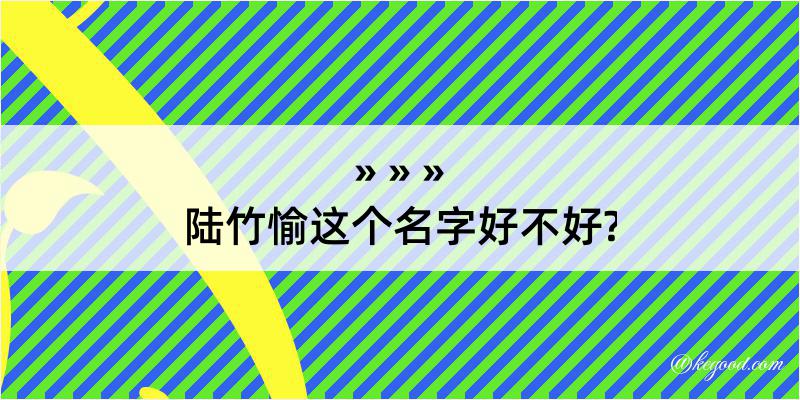 » » »
陆竹愉这个名字好不好?

@kegood.com